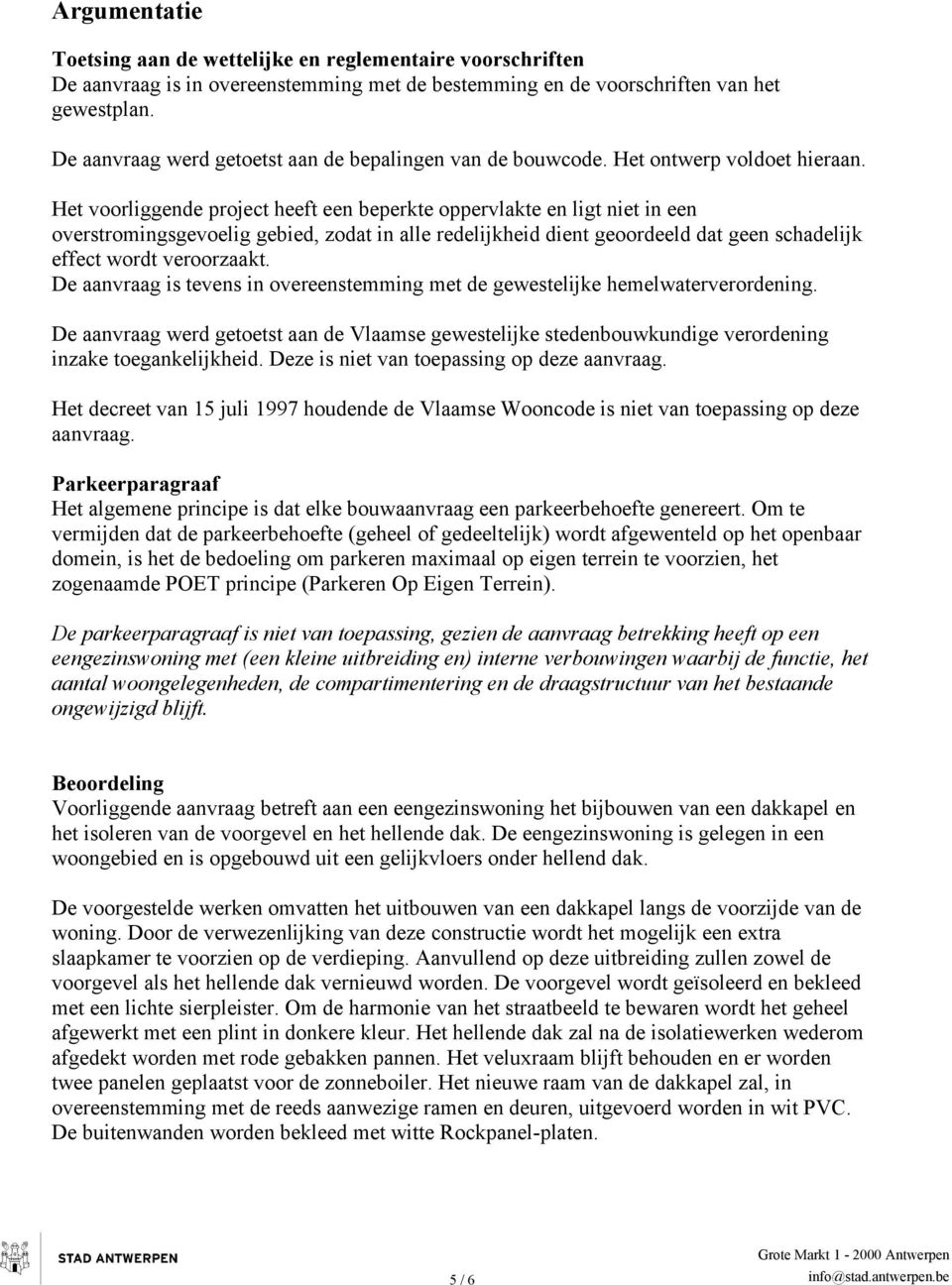 Argumentatie

Toetsing aan de wettelijke en reglementaire voorschriften
De aanvraag is in overeenstemming met de bestemming en de voorschriften van het gewestplan.

De aanvraag werd getoetst aan de bepalingen van de bouwcode. Het ontwerp voldoet hieraan.

Het voorliggende project heeft een beperkte oppervlakte en ligt niet in een overstromingsgevoelig gebied, zodat in alle redelijkheid dient geoordeeld dat geen schadelijk effect wordt veroorzaakt.
De aanvraag is tevens in overeenstemming met de gewestelijke hemelwaterverordening.

De aanvraag werd getoetst aan de Vlaamse gewestelijke stedenbouwkundige verordening inzake toegankelijkheid. Deze is niet van toepassing op deze aanvraag.

Het decreet van 15 juli 1997 houdende de Vlaamse Wooncode is niet van toepassing op deze aanvraag.

Parkeerparagraaf
Het algemene principe is dat elke bouwaanvraag een parkeerbehoefte genereert. Om te vermijden dat de parkeerbehoefte (geheel of gedeeltelijk) wordt afgewenteld op het openbaar domein, is het de bedoeling om parkeren maximaal op eigen terrein te voorzien, het zogenaamde POET principe (Parkeren Op Eigen Terrein).

De parkeerparagraaf is niet van toepassing, gezien de aanvraag betrekking heeft op een eengezinswoning met (een kleine uitbreiding en) interne verbouwingen waarbij de functie, het aantal woongelegenheden, de compartimentering en de draagstructuur van het bestaande ongewijzigd blijft.

Beoordeling
Voorliggende aanvraag betreft aan een eengezinswoning het bijbouwen van een dakkapel en het isoleren van de voorgevel en het hellende dak. De eengezinswoning is gelegen in een woongebied en is opgebouwd uit een gelijkvloers onder hellend dak.

De voorgestelde werken omvatten het uitbouwen van een dakkapel langs de voorzijde van de woning. Door de verwezenlijking van deze constructie wordt het mogelijk een extra slaapkamer te voorzien op de verdieping. Aanvullend op deze uitbreiding zullen zowel de voorgevel als het hellende dak vernieuwd worden. De voorgevel wordt geïsoleerd en bekleed met een lichte sierpleister. Om de harmonie van het straatbeeld te bewaren wordt het geheel afgewerkt met een plint in donkere kleur. Het hellende dak zal na de isolatiewerken wederom afgedekt worden met rode gebakken pannen. Het veluxraam blijft behouden en er worden twee panelen geplaatst voor de zonneboiler. Het nieuwe raam van de dakkapel zal, in overeenstemming met de reeds aanwezige ramen en deuren, uitgevoerd worden in wit PVC. De buitenwanden worden bekleed met witte Rockpanel-platen.

STAD ANTWERPEN

5 / 6

Grote Markt 1 - 2000 Antwerpen
info@stad.antwerpen.be